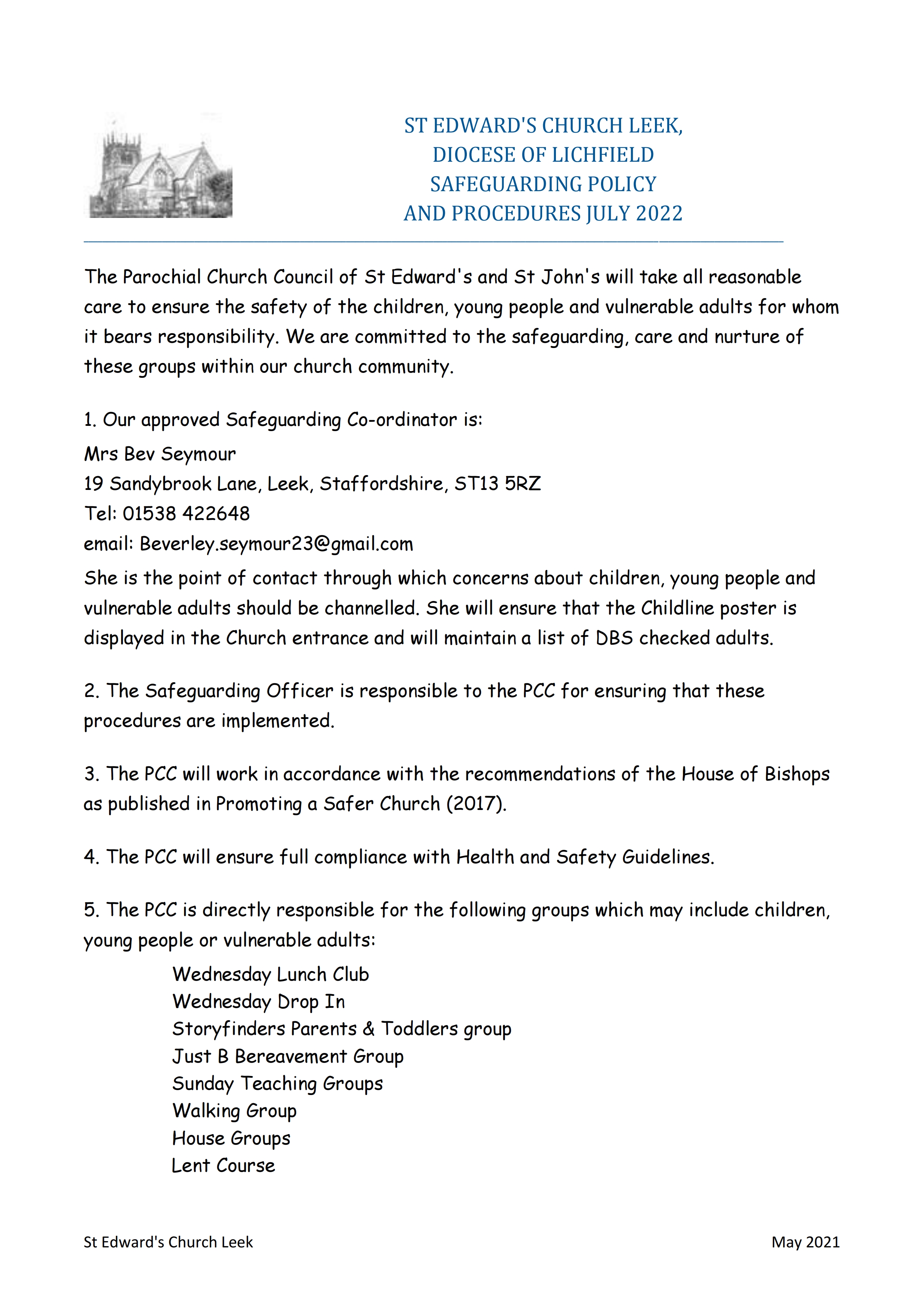 ST EDWARD'S CHURCH LEEK,
DIOCESE OF LICHFIELD
SAFEGUARDING POLICY
AND PROCEDURES JULY 2022

The Parochial Church Council of St Edward's and St John's will take all reasonable care to ensure the safety of the children, young people and vulnerable adults for whom it bears responsibility. We are committed to the safeguarding, care and nurture of these groups within our church community.

1. Our approved Safeguarding Co-ordinator is:
Mrs Bev Seymour
19 Sandybrook Lane, Leek, Staffordshire, ST13 5RZ
Tel: 01538 422648
email: Beverley.seymour23@gmail.com
She is the point of contact through which concerns about children, young people and vulnerable adults should be channelled. She will ensure that the Childline poster is displayed in the Church entrance and will maintain a list of DBS checked adults.

2. The Safeguarding Officer is responsible to the PCC for ensuring that these procedures are implemented.

3. The PCC will work in accordance with the recommendations of the House of Bishops as published in Promoting a Safer Church (2017).

4. The PCC will ensure full compliance with Health and Safety Guidelines.

5. The PCC is directly responsible for the following groups which may include children, young people or vulnerable adults:
Wednesday Lunch Club
Wednesday Drop In
Storyfinders Parents & Toddlers group
Just B Bereavement Group
Sunday Teaching Groups
Walking Group
House Groups
Lent Course

St Edward's Church Leek
May 2021